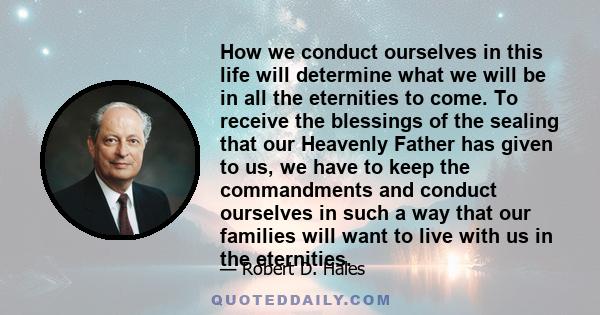 How we conduct ourselves in this life will determine what we will be in all the eternities to come. To receive the blessings of the sealing that our Heavenly Father has given to us, we have to keep the commandments and conduct ourselves in such a way that our families will want to live with us in the eternities.

— Robert D. Hales

QUOTEDDAILY.COM